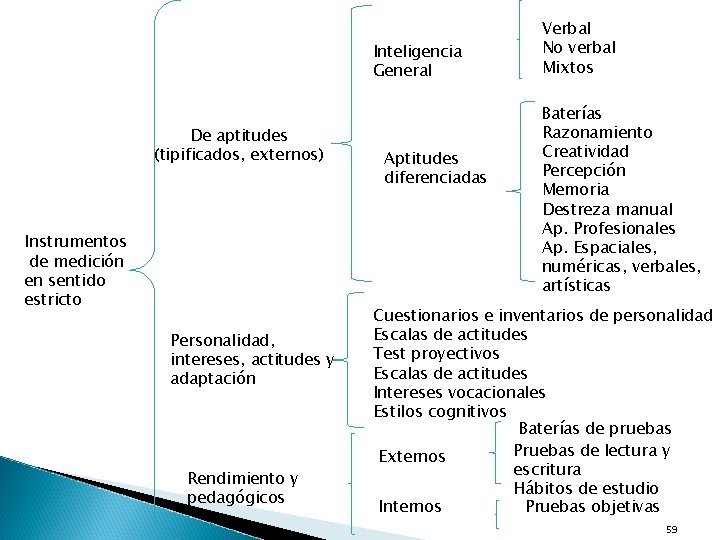 Instrumentos de medición en sentido estricto

De aptitudes (tipificados, externos)

Inteligencia General

Verbal
No verbal
Mixtos

Aptitudes diferenciadas

Baterías
Razonamiento
Creatividad
Percepción
Memoria
Destreza manual
Ap. Profesionales
Ap. Espaciales, numéricas, verbales, artísticas

Personalidad, intereses, actitudes y adaptación

Cuestionarios e inventarios de personalidad
Escalas de actitudes
Test proyectivos
Escalas de actitudes
Intereses vocacionales
Estilos cognitivos

Rendimiento y pedagógicos

Externos

Baterías de pruebas
Pruebas de lectura y escritura
Hábitos de estudio

Internos

Pruebas objetivas

59